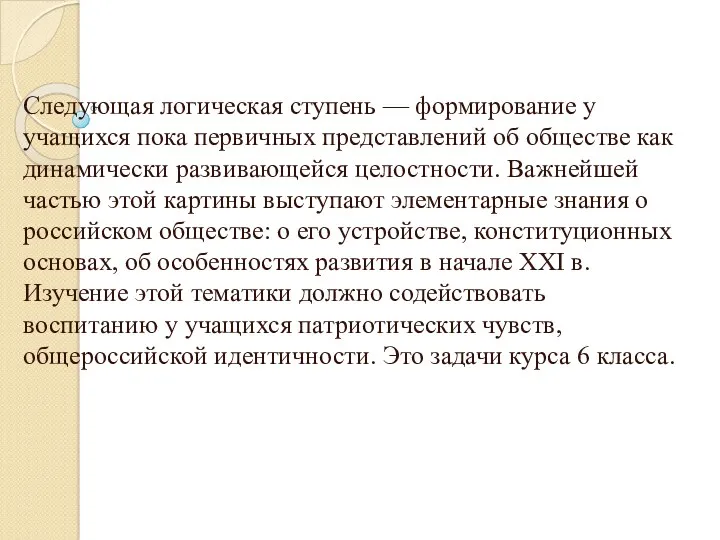 Следующая логическая ступень — формирование у учащихся пока первичных представлений об обществе как динамически развивающейся целостности. Важнейшей частью этой картины выступают элементарные знания о российском обществе: о его устройстве, конституционных основах, об особенностях развития в начале XXI в. Изучение этой тематики должно содействовать воспитанию у учащихся патриотических чувств, общероссийской идентичности. Это задачи курса 6 класса.